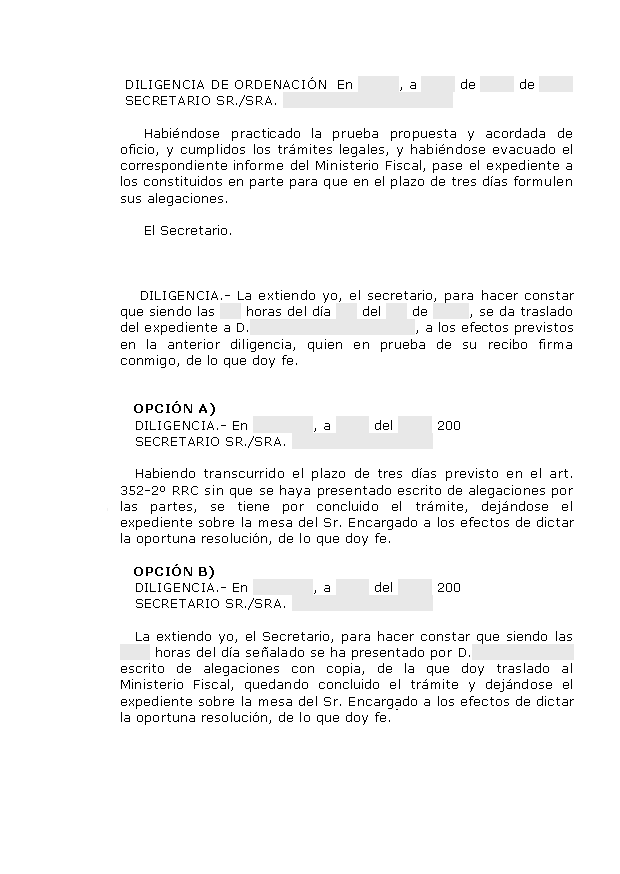 DILIGENCIA DE ORDENACIÓN En , a de de
SECRETARIO SR./SRA.

Habiéndose practicado la prueba propuesta y acordada de oficio, y cumplidos los trámites legales, y habiéndose evacuado el correspondiente informe del Ministerio Fiscal, pase el expediente a los constituidos en parte para que en el plazo de tres días formulen sus alegaciones.

El Secretario.

DILIGENCIA.- La extiendo yo, el secretario, para hacer constar que siendo las horas del día del de , se da traslado del expediente a D. , a los efectos previstos en la anterior diligencia, quien en prueba de su recibo firma conmigo, de lo que doy fe.

OPCIÓN A)
DILIGENCIA.- En , a del 200
SECRETARIO SR./SRA.

Habiendo transcurrido el plazo de tres días previsto en el art. 352-2º RRC sin que se haya presentado escrito de alegaciones por las partes, se tiene por concluido el trámite, dejándose el expediente sobre la mesa del Sr. Encargado a los efectos de dictar la oportuna resolución, de lo que doy fe.

OPCIÓN B)
DILIGENCIA.- En , a del 200
SECRETARIO SR./SRA.

La extiendo yo, el Secretario, para hacer constar que siendo las horas del día señalado se ha presentado por D. escrito de alegaciones con copia, de la que doy traslado al Ministerio Fiscal, quedando concluido el trámite y dejándose el expediente sobre la mesa del Sr. Encargado a los efectos de dictar la oportuna resolución, de lo que doy fe.